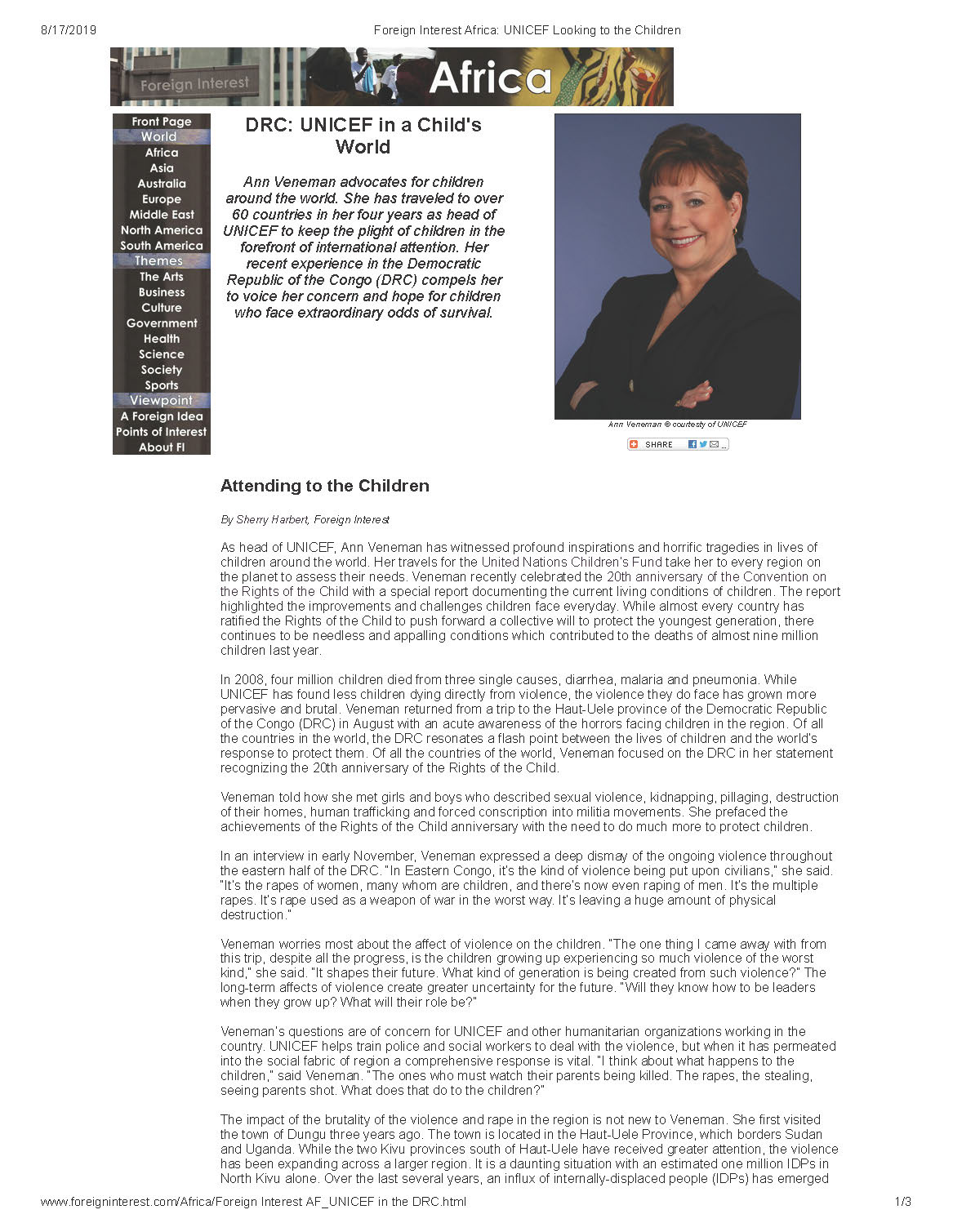 8/17/2019 Foreign Interest Africa: UNICEF Looking to the Children

Foreign Interest Africa

Front Page
World
Africa
Asia
Australia
Europe
Middle East
North America
South America
Themes
The Arts
Business
Culture
Government
Health
Science
Society
Sports
Viewpoint
A Foreign Idea
Points of Interest
About FI

DRC: UNICEF in a Child's World

Ann Veneman advocates for children around the world. She has traveled to over 60 countries in her four years as head of UNICEF to keep the plight of children in the forefront of international attention. Her recent experience in the Democratic Republic of the Congo (DRC) compels her to voice her concern and hope for children who face extraordinary odds of survival.

Ann Veneman © courtesty of UNICEF

SHARE

Attending to the Children

By Sherry Harbert, Foreign Interest

As head of UNICEF, Ann Veneman has witnessed profound inspirations and horrific tragedies in lives of children around the world. Her travels for the United Nations Children's Fund take her to every region on the planet to assess their needs. Veneman recently celebrated the 20th anniversary of the Convention on the Rights of the Child with a special report documenting the current living conditions of children. The report highlighted the improvements and challenges children face everyday. While almost every country has ratified the Rights of the Child to push forward a collective will to protect the youngest generation, there continues to be needless and appalling conditions which contributed to the deaths of almost nine million children last year.

In 2008, four million children died from three single causes, diarrhea, malaria and pneumonia. While UNICEF has found less children dying directly from violence, the violence they do face has grown more pervasive and brutal. Veneman returned from a trip to the Haut-Uele province of the Democratic Republic of the Congo (DRC) in August with an acute awareness of the horrors facing children in the region. Of all the countries in the world, the DRC resonates a flash point between the lives of children and the world's response to protect them. Of all the countries of the world, Veneman focused on the DRC in her statement recognizing the 20th anniversary of the Rights of the Child.

Veneman told how she met girls and boys who described sexual violence, kidnapping, pillaging, destruction of their homes, human trafficking and forced conscription into militia movements. She prefaced the achievements of the Rights of the Child anniversary with the need to do much more to protect children.

In an interview in early November, Veneman expressed a deep dismay of the ongoing violence throughout the eastern half of the DRC. "In Eastern Congo, it's the kind of violence being put upon civilians," she said. "It's the rapes of women, many whom are children, and there's now even raping of men. It's the multiple rapes. It's rape used as a weapon of war in the worst way. It's leaving a huge amount of physical destruction."

Veneman worries most about the affect of violence on the children. "The one thing I came away with from this trip, despite all the progress, is the children growing up experiencing so much violence of the worst kind," she said. "It shapes their future. What kind of generation is being created from such violence?" The long-term affects of violence create greater uncertainty for the future. "Will they know how to be leaders when they grow up? What will their role be?"

Veneman's questions are of concern for UNICEF and other humanitarian organizations working in the country. UNICEF helps train police and social workers to deal with the violence, but when it has permeated into the social fabric of region a comprehensive response is vital. "I think about what happens to the children," said Veneman. "The ones who must watch their parents being killed. The rapes, the stealing, seeing parents shot. What does that do to the children?"

The impact of the brutality of the violence and rape in the region is not new to Veneman. She first visited the town of Dungu three years ago. The town is located in the Haut-Uele Province, which borders Sudan and Uganda. While the two Kivu provinces south of Haut-Uele have received greater attention, the violence has been expanding across a larger region. It is a daunting situation with an estimated one million IDPs in North Kivu alone. Over the last several years, an influx of internally-displaced people (IDPs) has emerged

www.foreigninterest.com/Africa/Foreign Interest AF_UNICEF in the DRC.html 1/3